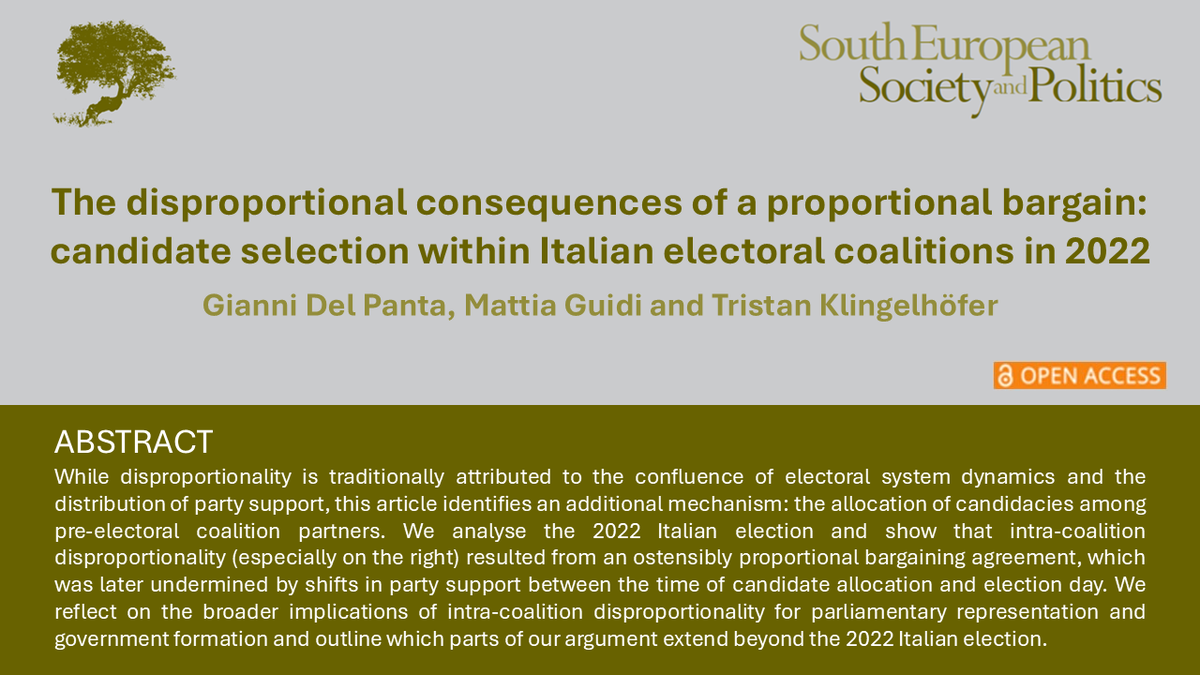 South European Society and Politics

The disproportional consequences of a proportional bargain: candidate selection within Italian electoral coalitions in 2022

Gianni Del Panta, Mattia Guidi and Tristan Klingelhöfer

OPEN ACCESS

ABSTRACT

While disproportionality is traditionally attributed to the confluence of electoral system dynamics and the distribution of party support, this article identifies an additional mechanism: the allocation of candidacies among pre-electoral coalition partners. We analyse the 2022 Italian election and show that intra-coalition disproportionality (especially on the right) resulted from an ostensibly proportional bargaining agreement, which was later undermined by shifts in party support between the time of candidate allocation and election day. We reflect on the broader implications of intra-coalition disproportionality for parliamentary representation and government formation and outline which parts of our argument extend beyond the 2022 Italian election.